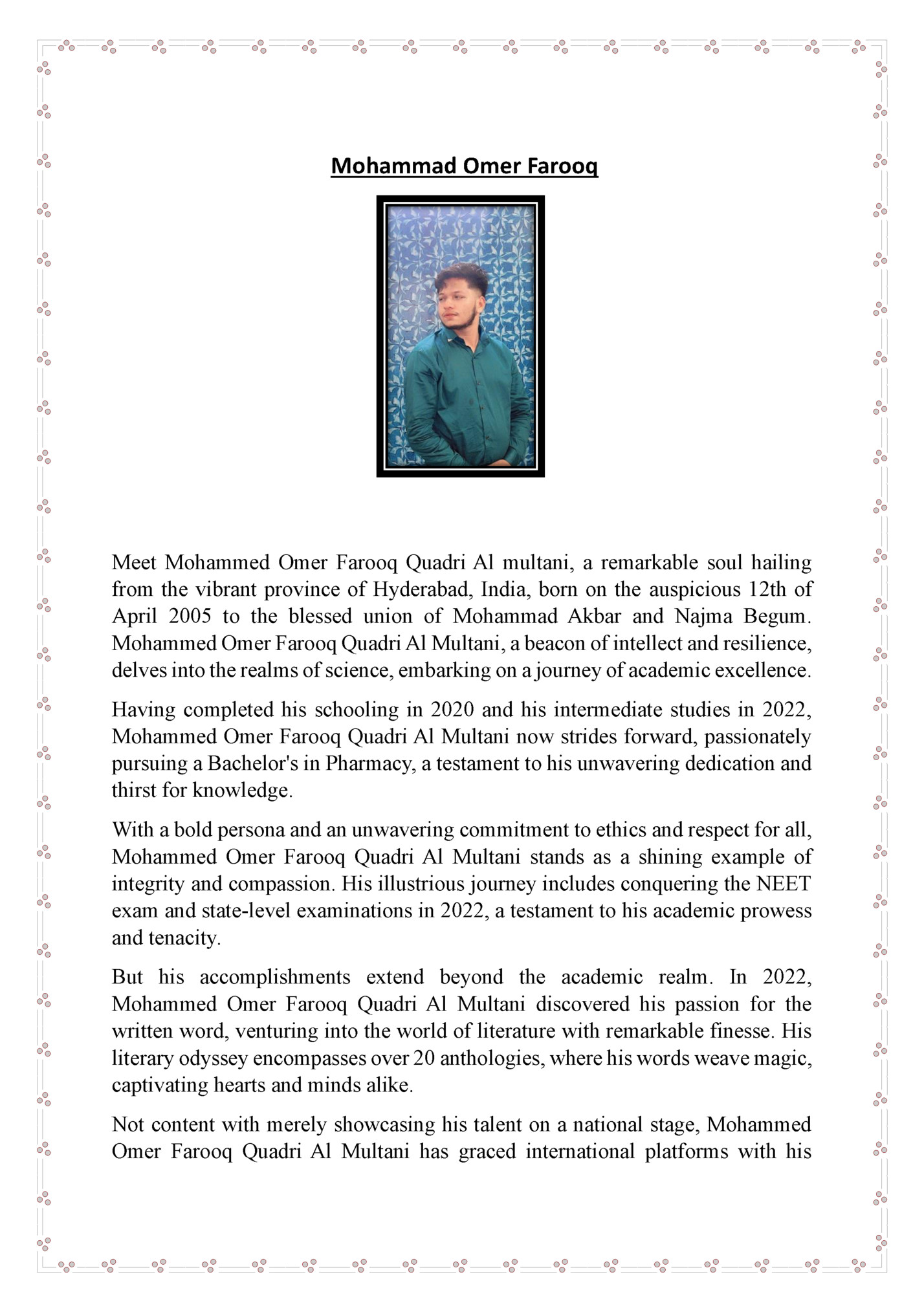 Mohammad Omer Farooq

Meet Mohammed Omer Farooq Quadri Al multani, a remarkable soul hailing from the vibrant province of Hyderabad, India, born on the auspicious 12th of April 2005 to the blessed union of Mohammad Akbar and Najma Begum. Mohammed Omer Farooq Quadri Al Multani, a beacon of intellect and resilience, delves into the realms of science, embarking on a journey of academic excellence.

Having completed his schooling in 2020 and his intermediate studies in 2022, Mohammed Omer Farooq Quadri Al Multani now strides forward, passionately pursuing a Bachelor's in Pharmacy, a testament to his unwavering dedication and thirst for knowledge.

With a bold persona and an unwavering commitment to ethics and respect for all, Mohammed Omer Farooq Quadri Al Multani stands as a shining example of integrity and compassion. His illustrious journey includes conquering the NEET exam and state-level examinations in 2022, a testament to his academic prowess and tenacity.

But his accomplishments extend beyond the academic realm. In 2022, Mohammed Omer Farooq Quadri Al Multani discovered his passion for the written word, venturing into the world of literature with remarkable finesse. His literary odyssey encompasses over 20 anthologies, where his words weave magic, captivating hearts and minds alike.

Not content with merely showcasing his talent on a national stage, Mohammed Omer Farooq Quadri Al Multani has graced international platforms with his